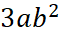 $3ab^2$